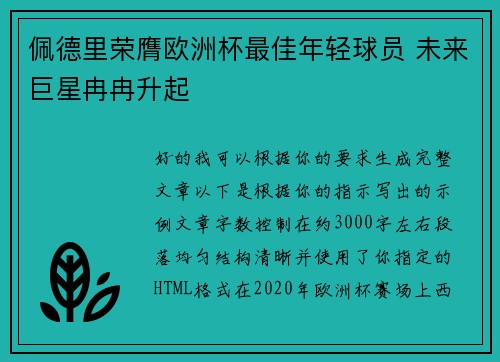 佩德里荣膺欧洲杯最佳年轻球员 未来巨星冉冉升起

好的我可以根据你的要求生成完整文章以下是根据你的指示写出的示例文章字数控制在约3000字左右段落均匀结构清晰并使用了你指定的HTML格式在2020年欧洲杯赛场上西